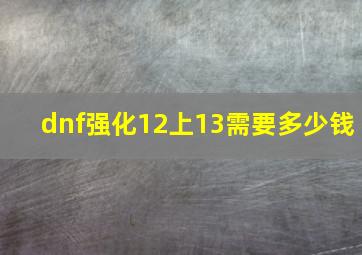 dnf强化12上13需要多少钱